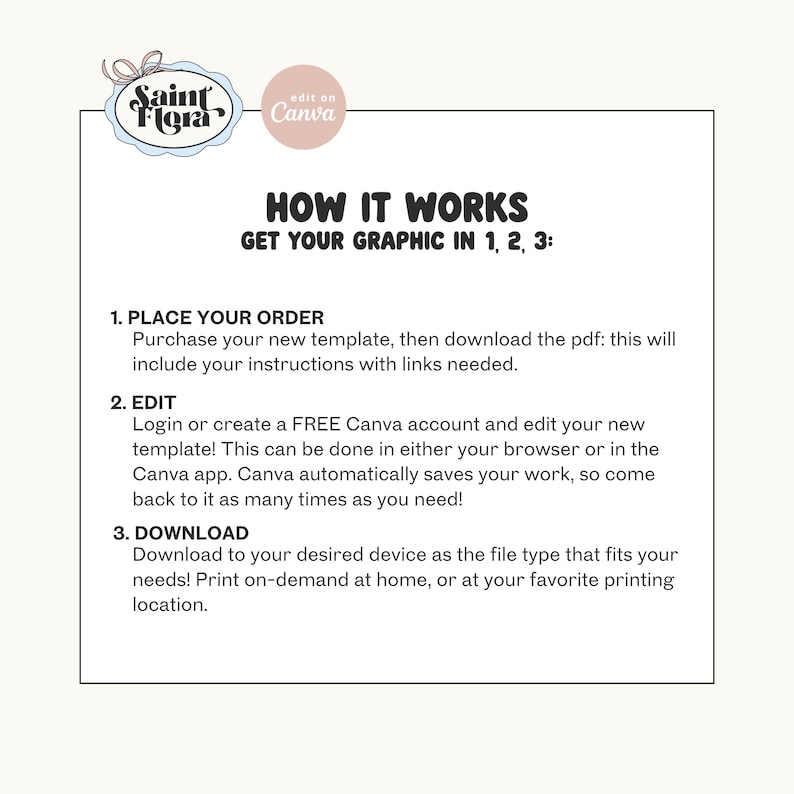 Saint Flora

edit on Canva

HOW IT WORKS
GET YOUR GRAPHIC IN 1, 2, 3:

1. PLACE YOUR ORDER
Purchase your new template, then download the pdf: this will include your instructions with links needed.

2. EDIT
Login or create a FREE Canva account and edit your new template! This can be done in either your browser or in the Canva app. Canva automatically saves your work, so come back to it as many times as you need!

3. DOWNLOAD
Download to your desired device as the file type that fits your needs! Print on-demand at home, or at your favorite printing location.